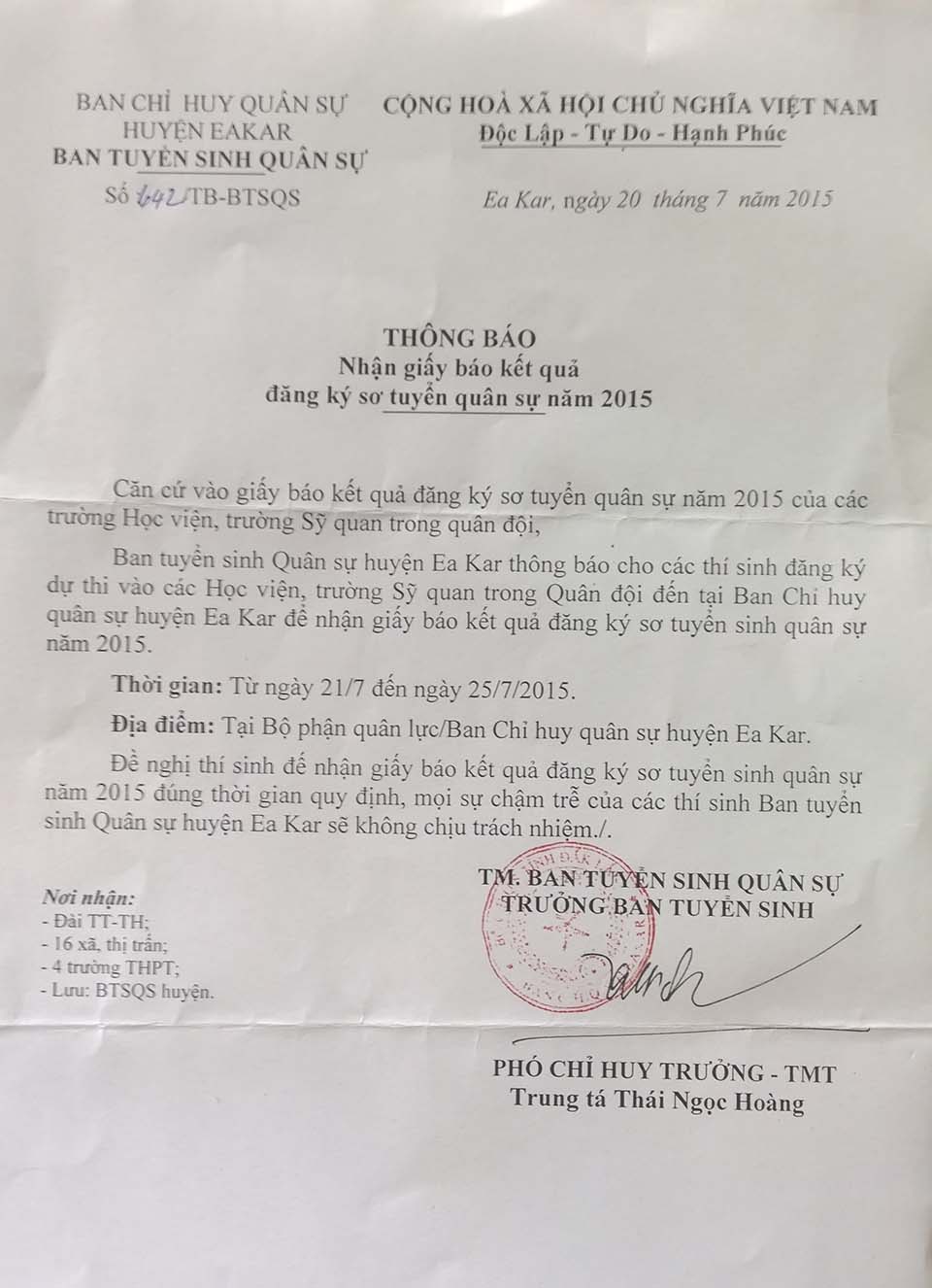 BAN CHỈ HUY QUÂN SỰ
HUYỆN EAKAR
BAN TUYỂN SINH QUÂN SỰ
Số 642/TB-BTSQS

CỘNG HOÀ XÃ HỘI CHỦ NGHĨA VIỆT NAM
Độc Lập - Tự Do - Hạnh Phúc

Ea Kar, ngày 20 tháng 7 năm 2015

THÔNG BÁO
Nhận giấy báo kết quả
đăng ký sơ tuyển quân sự năm 2015

Căn cứ vào giấy báo kết quả đăng ký sơ tuyển quân sự năm 2015 của các trường Học viện, trường Sỹ quan trong quân đội,

Ban tuyển sinh Quân sự huyện Ea Kar thông báo cho các thí sinh đăng ký dự thi vào các Học viện, trường Sỹ quan trong Quân đội đến tại Ban Chỉ huy quân sự huyện Ea Kar để nhận giấy báo kết quả đăng ký sơ tuyển sinh quân sự năm 2015.

Thời gian: Từ ngày 21/7 đến ngày 25/7/2015.

Địa điểm: Tại Bộ phận quân lực/Ban Chỉ huy quân sự huyện Ea Kar.

Đề nghị thí sinh đế nhận giấy báo kết quả đăng ký sơ tuyển sinh quân sự năm 2015 đúng thời gian quy định, mọi sự chậm trễ của các thí sinh Ban tuyển sinh Quân sự huyện Ea Kar sẽ không chịu trách nhiệm./.

Nơi nhận:
- Đài TT-TH;
- 16 xã, thị trấn;
- 4 trường THPT;
- Lưu: BTSQS huyện.

TM. BAN TUYỂN SINH QUÂN SỰ
TRƯỞNG BAN TUYỂN SINH

PHÓ CHỈ HUY TRƯỞNG - TMT
Trung tá Thái Ngọc Hoàng